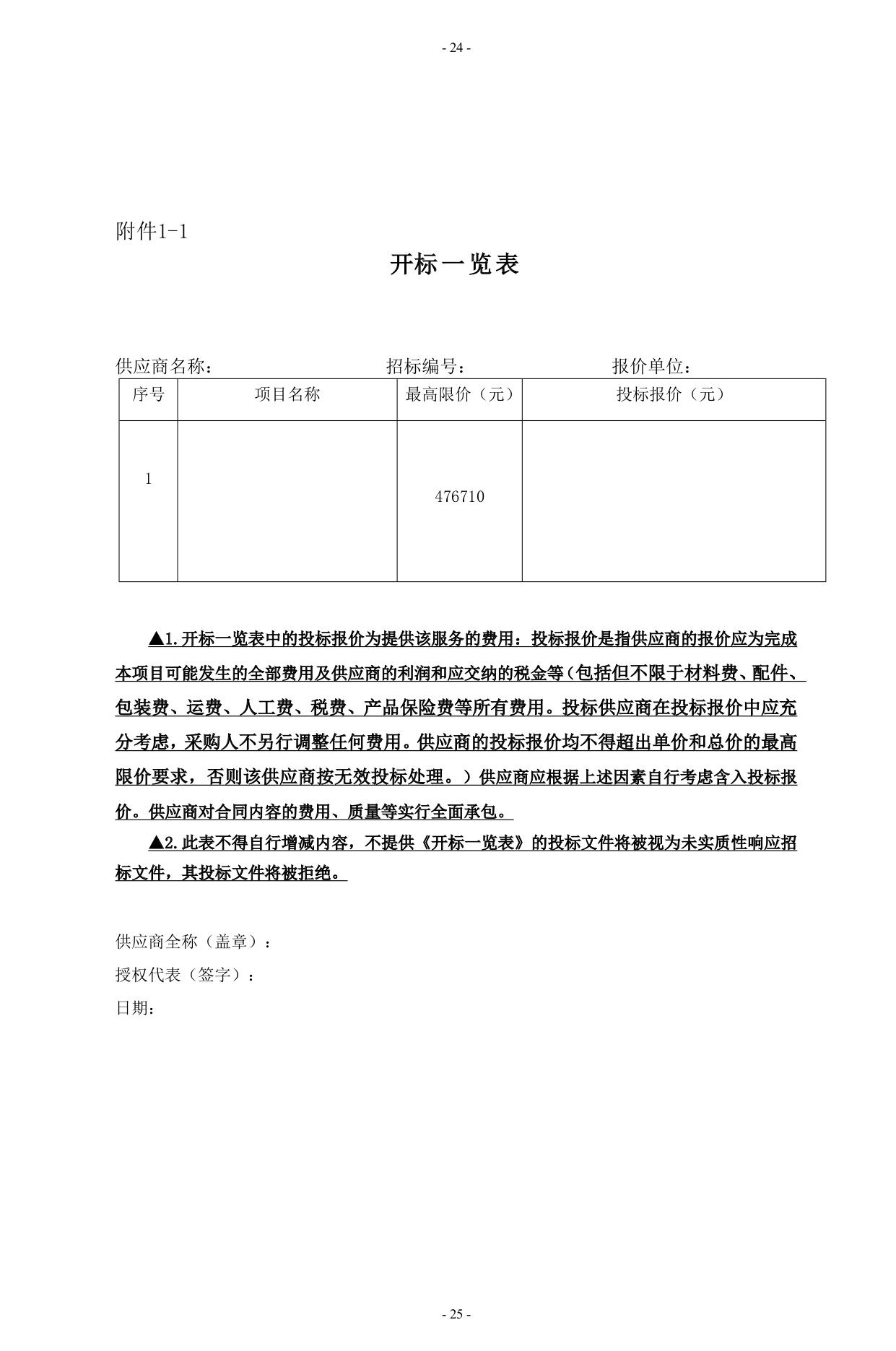 - 24 -

附件1-1

开标一览表

供应商名称：　　　　　　　　招标编号：　　　　　　　　报价单位：

| 序号 | 项目名称 | 最高限价（元） | 投标报价（元） |
|---|---|---|---|
| 1 |  | 476710 |  |

▲1.开标一览表中的投标报价为提供该服务的费用：投标报价是指供应商的报价应为完成本项目可能发生的全部费用及供应商的利润和应交纳的税金等（包括但不限于材料费、配件、包装费、运费、人工费、税费、产品保险费等所有费用。投标供应商在投标报价中应充分考虑，采购人不另行调整任何费用。供应商的投标报价均不得超出单价和总价的最高限价要求，否则该供应商按无效投标处理。）供应商应根据上述因素自行考虑含入投标报价。供应商对合同内容的费用、质量等实行全面承包。

▲2.此表不得自行增减内容，不提供《开标一览表》的投标文件将被视为未实质性响应招标文件，其投标文件将被拒绝。

供应商全称（盖章）：
授权代表（签字）：
日期：

- 25 -